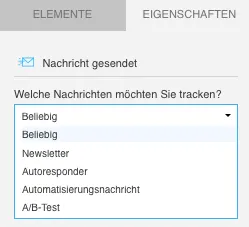 ELEMENTE

EIGENSCHAFTEN

Nachricht gesendet

Welche Nachrichten möchten Sie tracken?

Beliebig

Beliebig

Newsletter

Autoresponder

Automatisierungsnachricht

A/B-Test